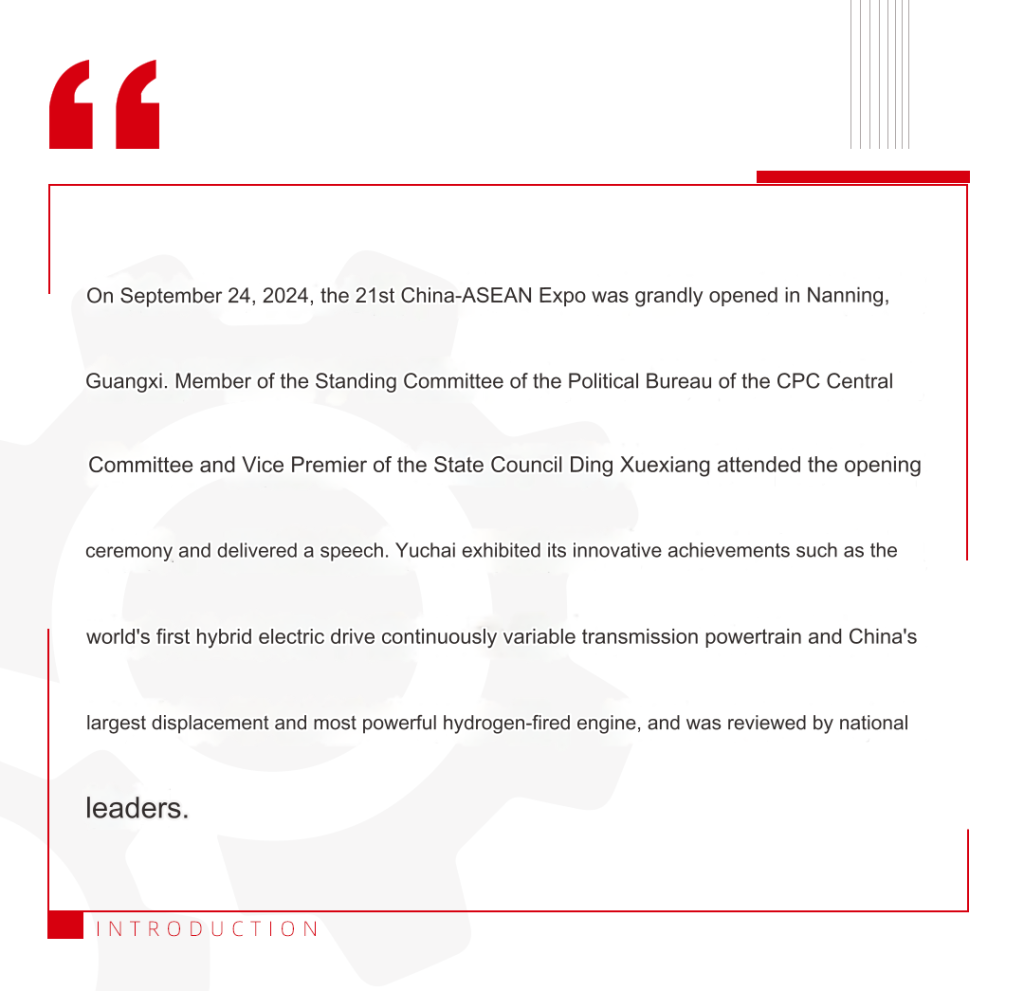 “

On September 24, 2024, the 21st China-ASEAN Expo was grandly opened in Nanning, Guangxi. Member of the Standing Committee of the Political Bureau of the CPC Central Committee and Vice Premier of the State Council Ding Xuexiang attended the opening ceremony and delivered a speech. Yuchai exhibited its innovative achievements such as the world's first hybrid electric drive continuously variable transmission powertrain and China's largest displacement and most powerful hydrogen-fired engine, and was reviewed by national leaders.

INTRODUCTION